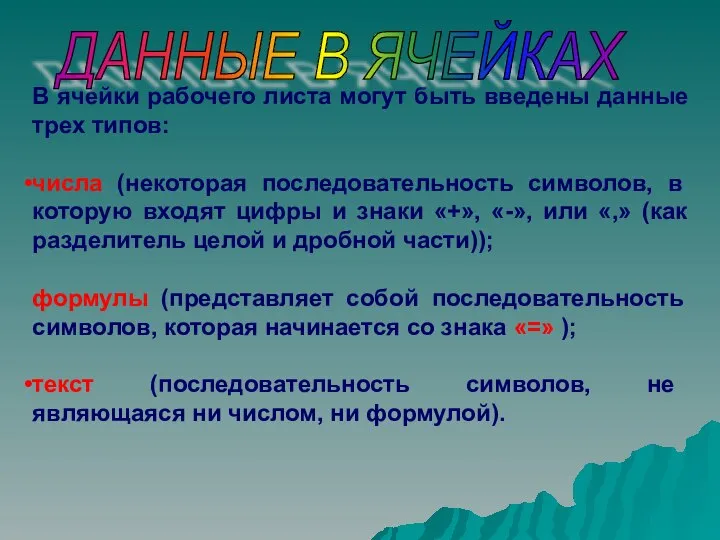 ДАННЫЕ В ЯЧЕЙКАХ

В ячейки рабочего листа могут быть введены данные трех типов:

•числа (некоторая последовательность символов, в которую входят цифры и знаки «+», «-», или «,» (как разделитель целой и дробной части));

формулы (представляет собой последовательность символов, которая начинается со знака «=» );

•текст (последовательность символов, не являющаяся ни числом, ни формулой).